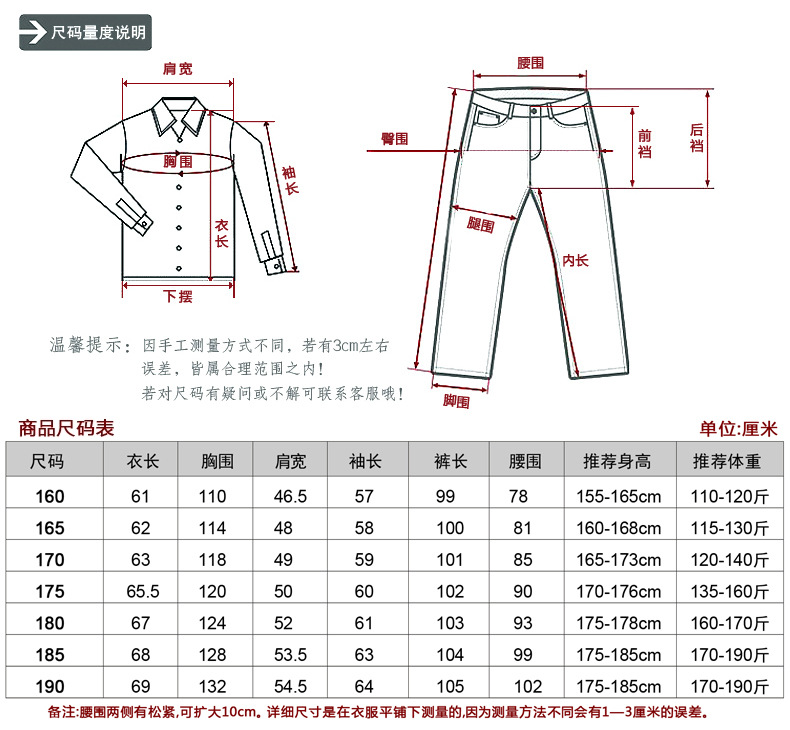 尺码量度说明

肩宽
胸围
袖长
衣长
下摆

腰围
臀围
前裆
后裆
腿围
内长
脚围

温馨提示：因手工测量方式不同，若有3cm左右误差，皆属合理范围之内！
若对尺码有疑问或不解可联系客服哦！

商品尺码表
单位:厘米

| 尺码 | 衣长 | 胸围 | 肩宽 | 袖长 | 裤长 | 腰围 | 推荐身高 | 推荐体重 |
|---|---|---|---|---|---|---|---|---|
| 160 | 61 | 110 | 46.5 | 57 | 99 | 78 | 155-165cm | 110-120斤 |
| 165 | 62 | 114 | 48 | 58 | 100 | 81 | 160-168cm | 115-130斤 |
| 170 | 63 | 118 | 49 | 59 | 101 | 85 | 165-173cm | 120-140斤 |
| 175 | 65.5 | 120 | 50 | 60 | 102 | 90 | 170-176cm | 135-160斤 |
| 180 | 67 | 124 | 52 | 61 | 103 | 93 | 175-178cm | 160-170斤 |
| 185 | 68 | 128 | 53.5 | 63 | 104 | 99 | 175-185cm | 170-190斤 |
| 190 | 69 | 132 | 54.5 | 64 | 105 | 102 | 175-185cm | 170-190斤 |

备注:腰围两侧有松紧,可扩大10cm。详细尺寸是在衣服平铺下测量的,因为测量方法不同会有1—3厘米的误差。